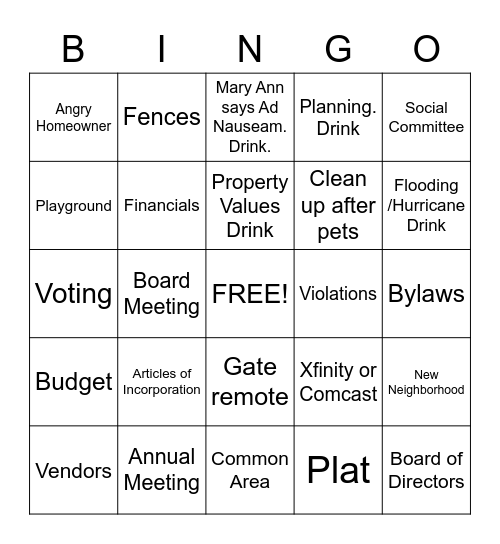 | B | I | N | G | O |
|---|---|---|---|---|
| Angry Homeowner | Fences | Mary Ann says Ad Nauseam. Drink. | Planning. Drink | Social Committee |
| Playground | Financials | Property Values Drink | Clean up after pets | Flooding /Hurricane Drink |
| Voting | Board Meeting | FREE! | Violations | Bylaws |
| Budget | Articles of Incorporation | Gate remote | Xfinity or Comcast | New Neighborhood |
| Vendors | Annual Meeting | Common Area | Plat | Board of Directors |